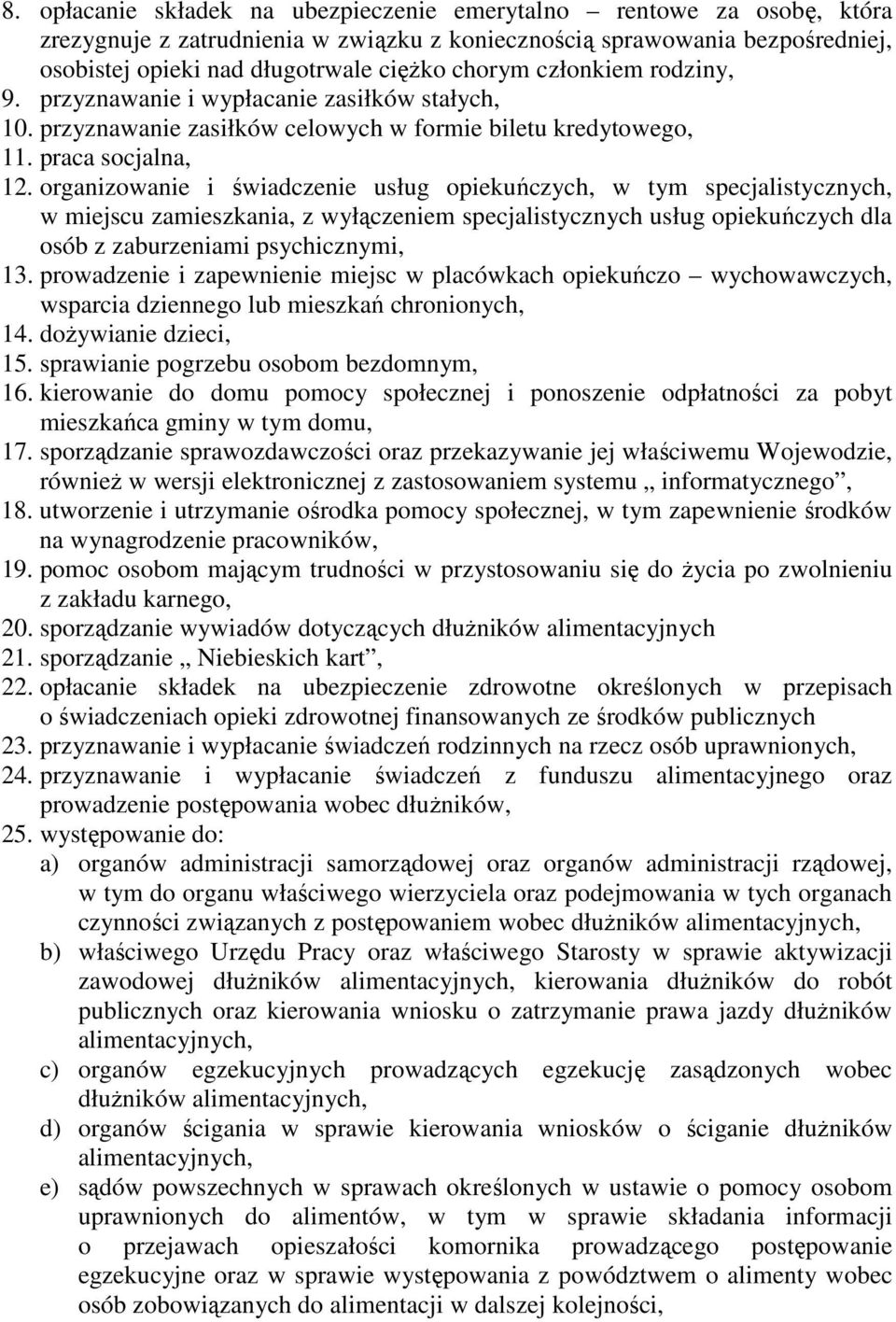 8. opłacanie składek na ubezpieczenie emerytalno – rentowe za osobę, która zrezygnuje z zatrudnienia w związku z koniecznością sprawowania bezpośredniej, osobistej opieki nad długotrwale ciężko chorym członkiem rodziny,
9. przyznawanie i wypłacanie zasiłków stałych,
10. przyznawanie zasiłków celowych w formie biletu kredytowego,
11. praca socjalna,
12. organizowanie i świadczenie usług opiekuńczych, w tym specjalistycznych, w miejscu zamieszkania, z wyłączeniem specjalistycznych usług opiekuńczych dla osób z zaburzeniami psychicznymi,
13. prowadzenie i zapewnienie miejsc w placówkach opiekuńczo – wychowawczych, wsparcia dziennego lub mieszkań chronionych,
14. dożywianie dzieci,
15. sprawianie pogrzebu osobom bezdomnym,
16. kierowanie do domu pomocy społecznej i ponoszenie odpłatności za pobyt mieszkańca gminy w tym domu,
17. sporządzanie sprawozdawczości oraz przekazywanie jej właściwemu Wojewodzie, również w wersji elektronicznej z zastosowaniem systemu „ informatycznego”,
18. utworzenie i utrzymanie ośrodka pomocy społecznej, w tym zapewnienie środków na wynagrodzenie pracowników,
19. pomoc osobom mającym trudności w przystosowaniu się do życia po zwolnieniu z zakładu karnego,
20. sporządzanie wywiadów dotyczących dłużników alimentacyjnych
21. sporządzanie „ Niebieskich kart”,
22. opłacanie składek na ubezpieczenie zdrowotne określonych w przepisach o świadczeniach opieki zdrowotnej finansowanych ze środków publicznych
23. przyznawanie i wypłacanie świadczeń rodzinnych na rzecz osób uprawnionych,
24. przyznawanie i wypłacanie świadczeń z funduszu alimentacyjnego oraz prowadzenie postępowania wobec dłużników,
25. występowanie do:
a) organów administracji samorządowej oraz organów administracji rządowej, w tym do organu właściwego wierzyciela oraz podejmowania w tych organach czynności związanych z postępowaniem wobec dłużników alimentacyjnych,
b) właściwego Urzędu Pracy oraz właściwego Starosty w sprawie aktywizacji zawodowej dłużników alimentacyjnych, kierowania dłużników do robót publicznych oraz kierowania wniosku o zatrzymanie prawa jazdy dłużników alimentacyjnych,
c) organów egzekucyjnych prowadzących egzekucję zasądzonych wobec dłużników alimentacyjnych,
d) organów ścigania w sprawie kierowania wniosków o ściganie dłużników alimentacyjnych,
e) sądów powszechnych w sprawach określonych w ustawie o pomocy osobom uprawnionych do alimentów, w tym w sprawie składania informacji o przejawach opieszałości komornika prowadzącego postępowanie egzekucyjne oraz w sprawie występowania z powództwem o alimenty wobec osób zobowiązanych do alimentacji w dalszej kolejności,